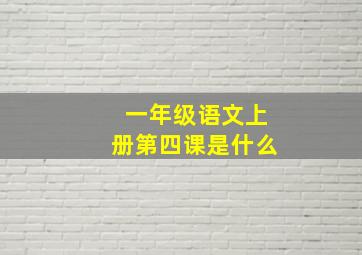 一年级语文上册第四课是什么